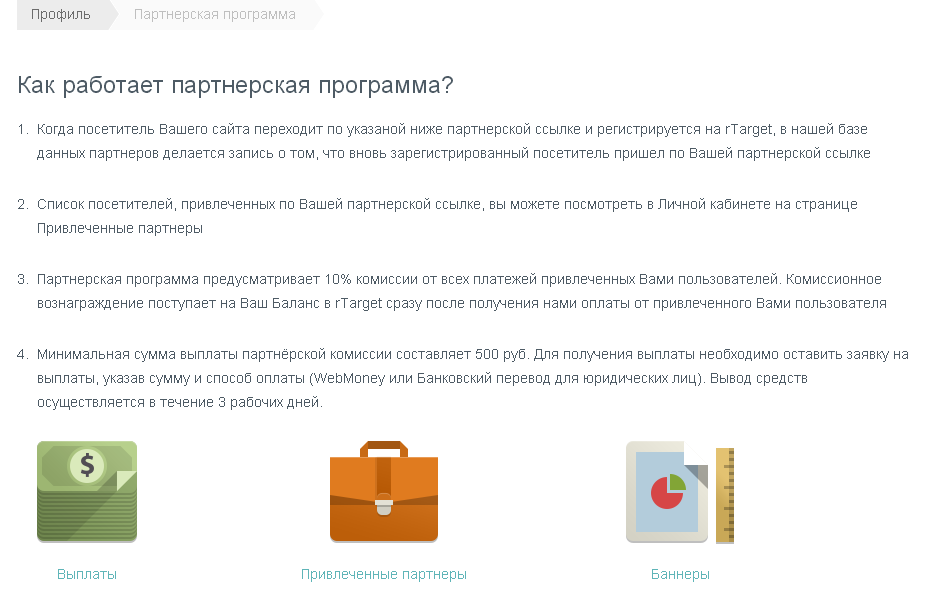 Профиль Партнерская программа

Как работает партнерская программа?

1. Когда посетитель Вашего сайта переходит по указаной ниже партнерской ссылке и регистрируется на rTarget, в нашей базе данных партнеров делается запись о том, что вновь зарегистрированный посетитель пришел по Вашей партнерской ссылке

2. Список посетителей, привлеченных по Вашей партнерской ссылке, вы можете посмотреть в Личной кабинете на странице Привлеченные партнеры

3. Партнерская программа предусматривает 10% комиссии от всех платежей привлеченных Вами пользователей. Комиссионное вознаграждение поступает на Ваш Баланс в rTarget сразу после получения нами оплаты от привлеченного Вами пользователя

4. Минимальная сумма выплаты партнёрской комиссии составляет 500 руб. Для получения выплаты необходимо оставить заявку на выплаты, указав сумму и способ оплаты (WebMoney или Банковский перевод для юридических лиц). Вывод средств осуществляется в течение 3 рабочих дней.

$

Выплаты

Привлеченные партнеры

Баннеры